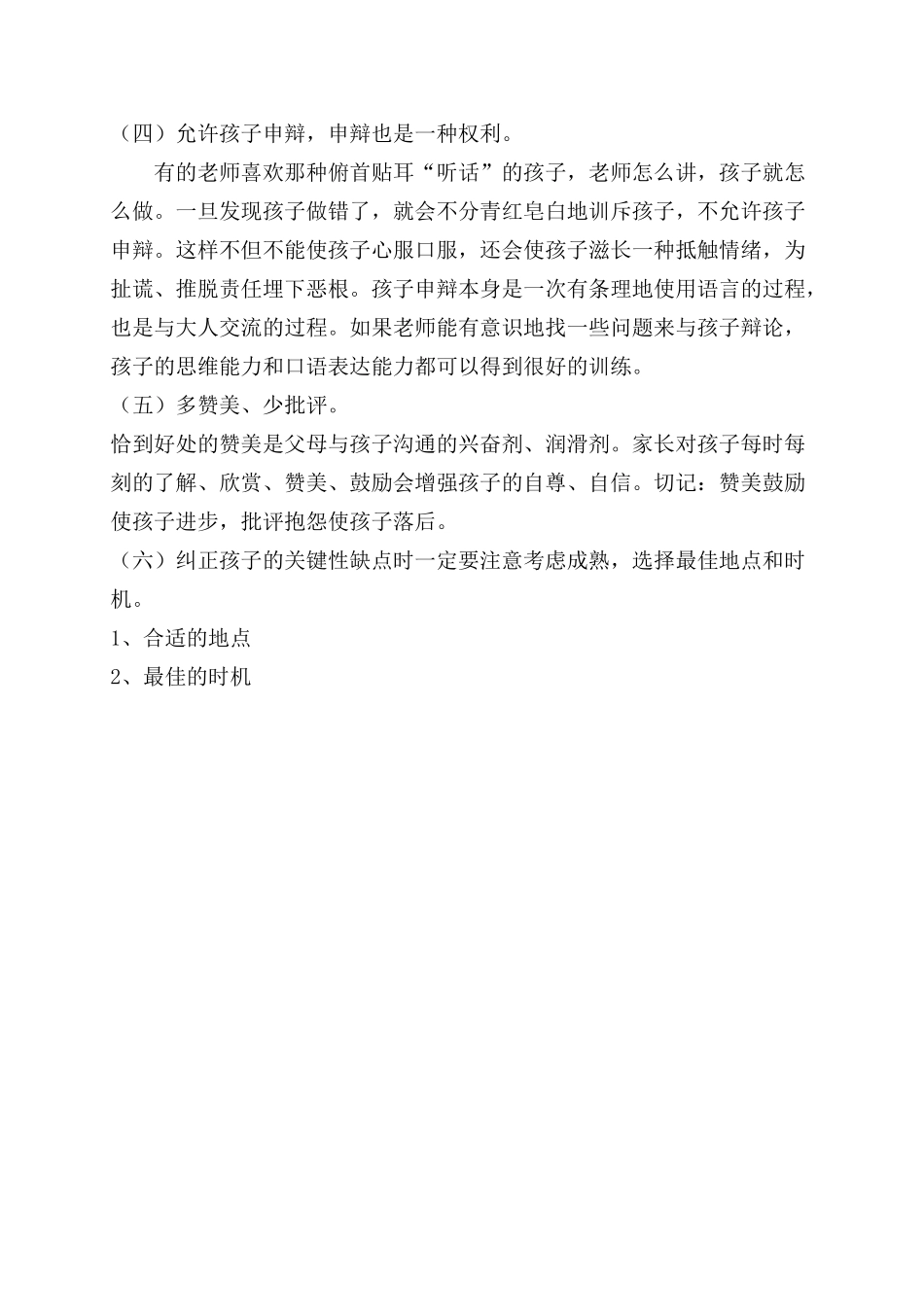 （四）允许孩子申辩，申辩也是一种权利。

有的老师喜欢那种俯首贴耳“听话”的孩子，老师怎么讲，孩子就怎么做。一旦发现孩子做错了，就会不分青红皂白地训斥孩子，不允许孩子申辩。这样不但不能使孩子心服口服，还会使孩子滋长一种抵触情绪，为扯谎、推脱责任埋下恶根。孩子申辩本身是一次有条理地使用语言的过程，也是与大人交流的过程。如果老师能有意识地找一些问题来与孩子辩论，孩子的思维能力和口语表达能力都可以得到很好的训练。

（五）多赞美、少批评。

恰到好处的赞美是父母与孩子沟通的兴奋剂、润滑剂。家长对孩子每时每刻的了解、欣赏、赞美、鼓励会增强孩子的自尊、自信。切记：赞美鼓励使孩子进步，批评抱怨使孩子落后。

（六）纠正孩子的关键性缺点时一定要注意考虑成熟，选择最佳地点和时机。

1、合适的地点

2、最佳的时机